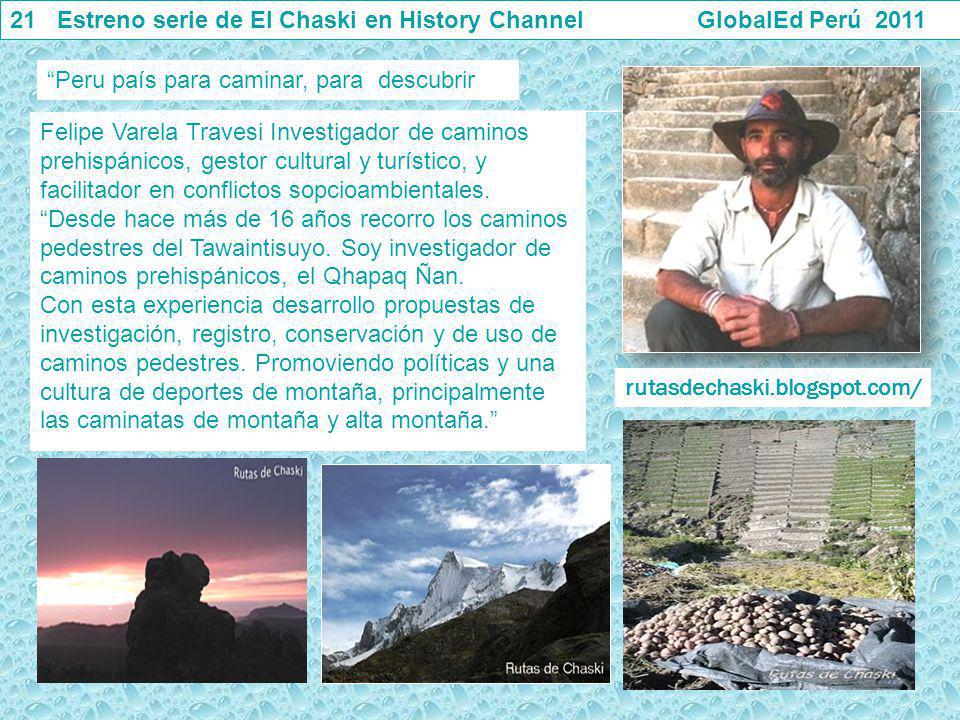 21 Estreno serie de El Chaski en History Channel GlobalEd Perú 2011

“Peru país para caminar, para descubrir

Felipe Varela Travesi Investigador de caminos prehispánicos, gestor cultural y turístico, y facilitador en conflictos sopcioambientales.
“Desde hace más de 16 años recorro los caminos pedestres del Tawaintisuyo. Soy investigador de caminos prehispánicos, el Qhapaq Ñan.
Con esta experiencia desarrollo propuestas de investigación, registro, conservación y de uso de caminos pedestres. Promoviendo políticas y una cultura de deportes de montaña, principalmente las caminatas de montaña y alta montaña.”

rutasdechaski.blogspot.com/

Rutas de Chaski

Rutas de Chaski

Rutas de Chaski